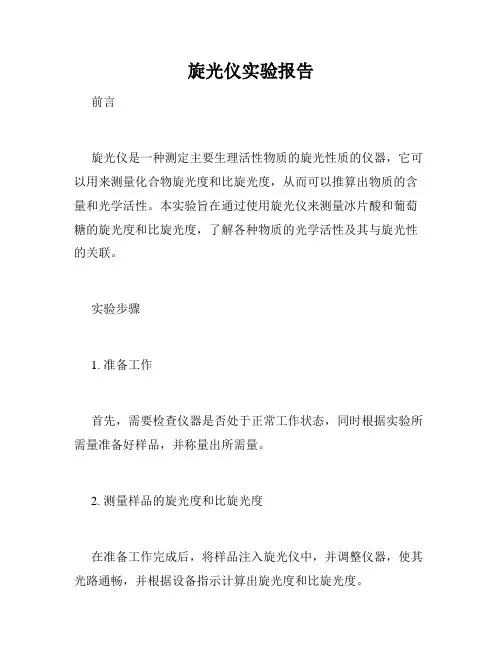 旋光仪实验报告

前言

旋光仪是一种测定主要生理活性物质的旋光性质的仪器，它可以用来测量化合物旋光度和比旋光度，从而可以推算出物质的含量和光学活性。本实验旨在通过使用旋光仪来测量冰片酸和葡萄糖的旋光度和比旋光度，了解各种物质的光学活性及其与旋光性的关联。

实验步骤

1. 准备工作

首先，需要检查仪器是否处于正常工作状态，同时根据实验所需量准备好样品，并称量出所需量。

2. 测量样品的旋光度和比旋光度

在准备工作完成后，将样品注入旋光仪中，并调整仪器，使其光路通畅，并根据设备指示计算出旋光度和比旋光度。